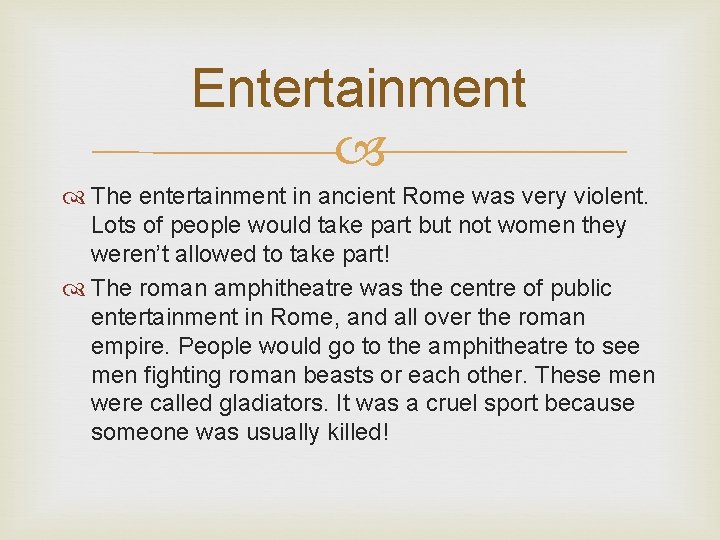 Entertainment

The entertainment in ancient Rome was very violent. Lots of people would take part but not women they weren't allowed to take part!

The roman amphitheatre was the centre of public entertainment in Rome, and all over the roman empire. People would go to the amphitheatre to see men fighting roman beasts or each other. These men were called gladiators. It was a cruel sport because someone was usually killed!